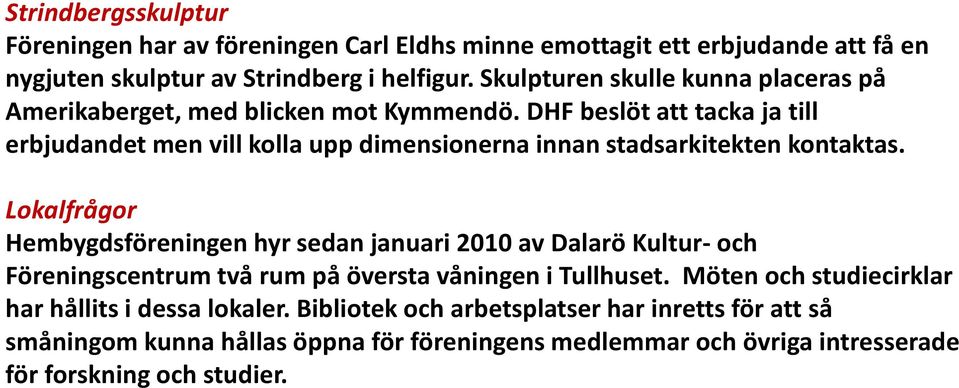 Strindbergsskulptur
Föreningen har av föreningen Carl Eldhs minne emottagit ett erbjudande att få en nygjuten skulptur av Strindberg i helfigur. Skulpturen skulle kunna placeras på Amerikaberget, med blicken mot Kymmendö. DHF beslöt att tacka ja till erbjudandet men vill kolla upp dimensionerna innan stadsarkitekten kontaktas.

Lokalfrågor
Hembygdsföreningen hyr sedan januari 2010 av Dalarö Kultur- och Föreningscentrum två rum på översta våningen i Tullhuset. Möten och studiecirklar har hållits i dessa lokaler. Bibliotek och arbetsplatser har inretts för att så småningom kunna hållas öppna för föreningens medlemmar och övriga intresserade för forskning och studier.